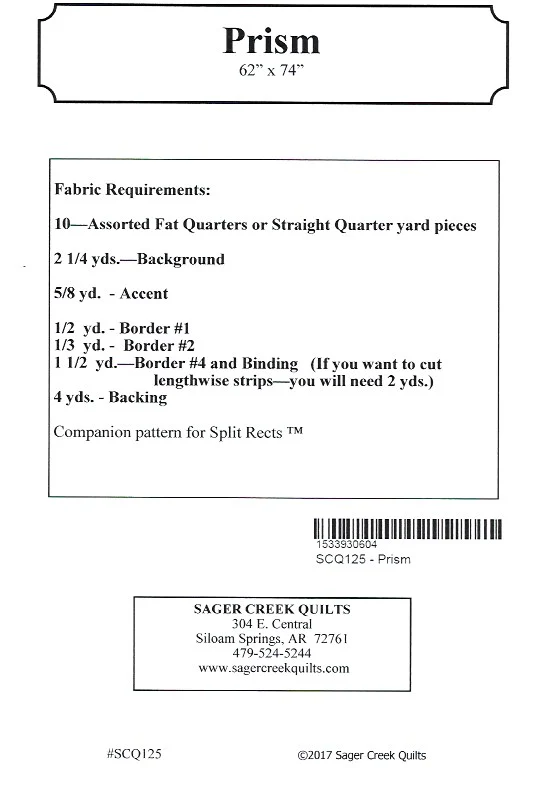 Prism
62" x 74"

Fabric Requirements:

10—Assorted Fat Quarters or Straight Quarter yard pieces

2 1/4 yds.—Background

5/8 yd. - Accent

1/2 yd. - Border #1
1/3 yd. - Border #2
1 1/2 yd.—Border #4 and Binding (If you want to cut lengthwise strips—you will need 2 yds.)
4 yds. - Backing

Companion pattern for Split Rects ™

1533930604
SCQ125 - Prism

SAGER CREEK QUILTS
304 E. Central
Siloam Springs, AR 72761
479-524-5244
www.sagercreekquilts.com

#SCQ125

©2017 Sager Creek Quilts